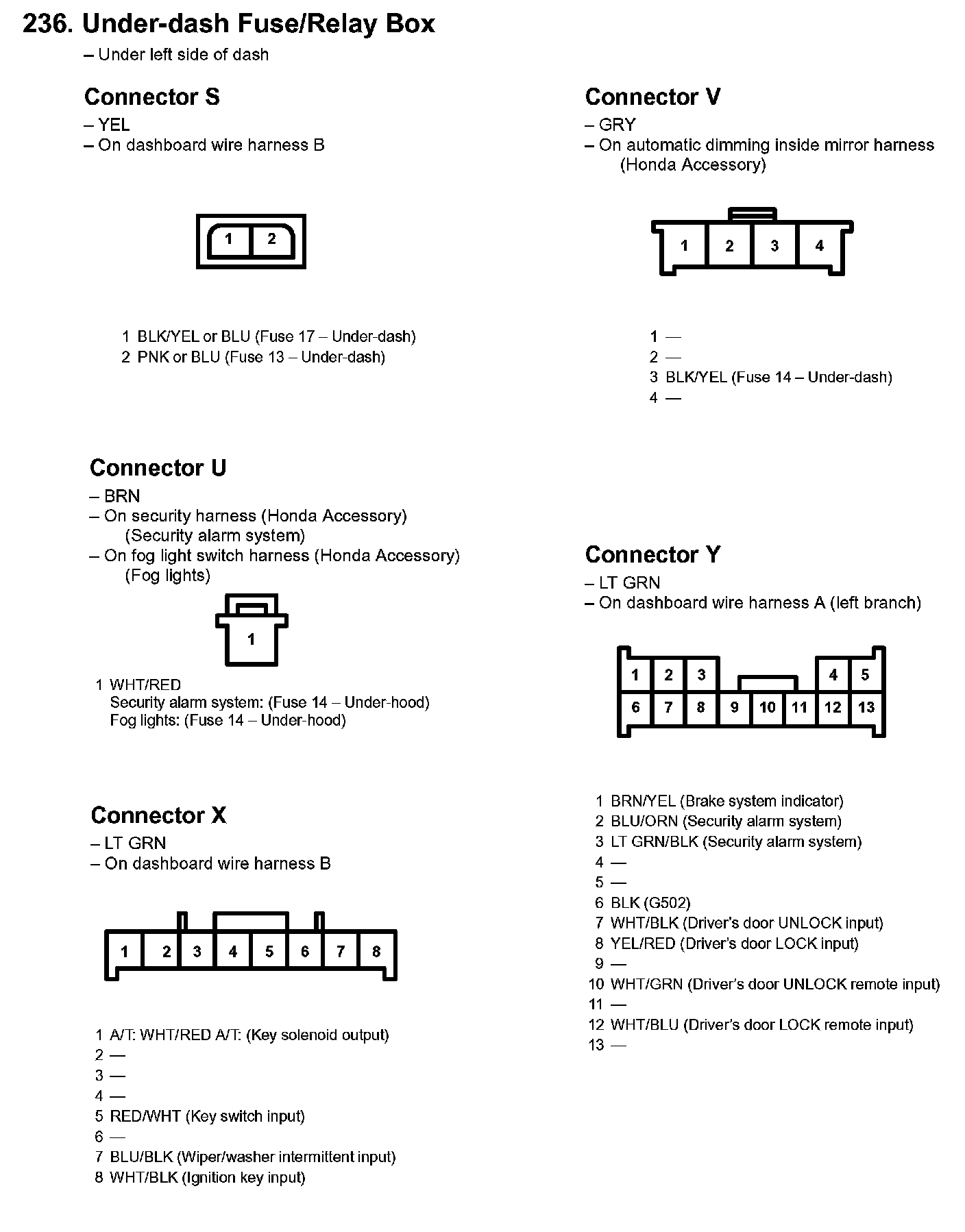 236. Under-dash Fuse/Relay Box
– Under left side of dash

Connector S
– YEL
– On dashboard wire harness B

1 2

1 BLK/YEL or BLU (Fuse 17 – Under-dash)
2 PNK or BLU (Fuse 13 – Under-dash)

Connector U
– BRN
– On security harness (Honda Accessory) (Security alarm system)
– On fog light switch harness (Honda Accessory) (Fog lights)

1

1 WHT/RED
Security alarm system: (Fuse 14 – Under-hood)
Fog lights: (Fuse 14 – Under-hood)

Connector X
– LT GRN
– On dashboard wire harness B

1 2 3 4 5 6 7 8

1 A/T: WHT/RED A/T: (Key solenoid output)
2 —
3 —
4 —
5 RED/WHT (Key switch input)
6 —
7 BLU/BLK (Wiper/washer intermittent input)
8 WHT/BLK (Ignition key input)

Connector V
– GRY
– On automatic dimming inside mirror harness (Honda Accessory)

1 2 3 4

1 —
2 —
3 BLK/YEL (Fuse 14 – Under-dash)
4 —

Connector Y
– LT GRN
– On dashboard wire harness A (left branch)

1 2 3 4 5
6 7 8 9 10 11 12 13

1 BRN/YEL (Brake system indicator)
2 BLU/ORN (Security alarm system)
3 LT GRN/BLK (Security alarm system)
4 —
5 —
6 BLK (G502)
7 WHT/BLK (Driver's door UNLOCK input)
8 YEL/RED (Driver's door LOCK input)
9 —
10 WHT/GRN (Driver's door UNLOCK remote input)
11 —
12 WHT/BLU (Driver's door LOCK remote input)
13 —